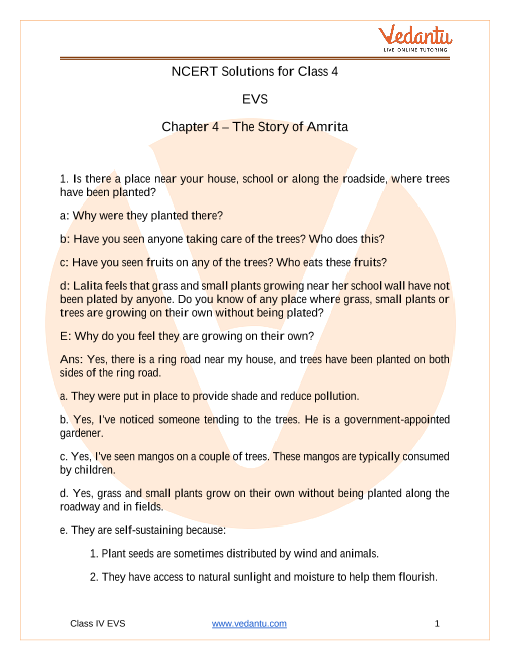 Vedantu
LIVE ONLINE TUTORING

NCERT Solutions for Class 4

EVS

Chapter 4 – The Story of Amrita

1. Is there a place near your house, school or along the roadside, where trees have been planted?

a: Why were they planted there?

b: Have you seen anyone taking care of the trees? Who does this?

c: Have you seen fruits on any of the trees? Who eats these fruits?

d: Lalita feels that grass and small plants growing near her school wall have not been plated by anyone. Do you know of any place where grass, small plants or trees are growing on their own without being plated?

E: Why do you feel they are growing on their own?

Ans: Yes, there is a ring road near my house, and trees have been planted on both sides of the ring road.

a. They were put in place to provide shade and reduce pollution.

b. Yes, I've noticed someone tending to the trees. He is a government-appointed gardener.

c. Yes, I've seen mangos on a couple of trees. These mangos are typically consumed by children.

d. Yes, grass and small plants grow on their own without being planted along the roadway and in fields.

e. They are self-sustaining because:

1. Plant seeds are sometimes distributed by wind and animals.

2. They have access to natural sunlight and moisture to help them flourish.

Class IV EVS www.vedantu.com 1